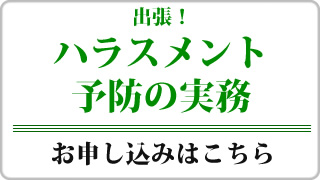 出張！
ハラスメント
予防の実務

お申し込みはこちら